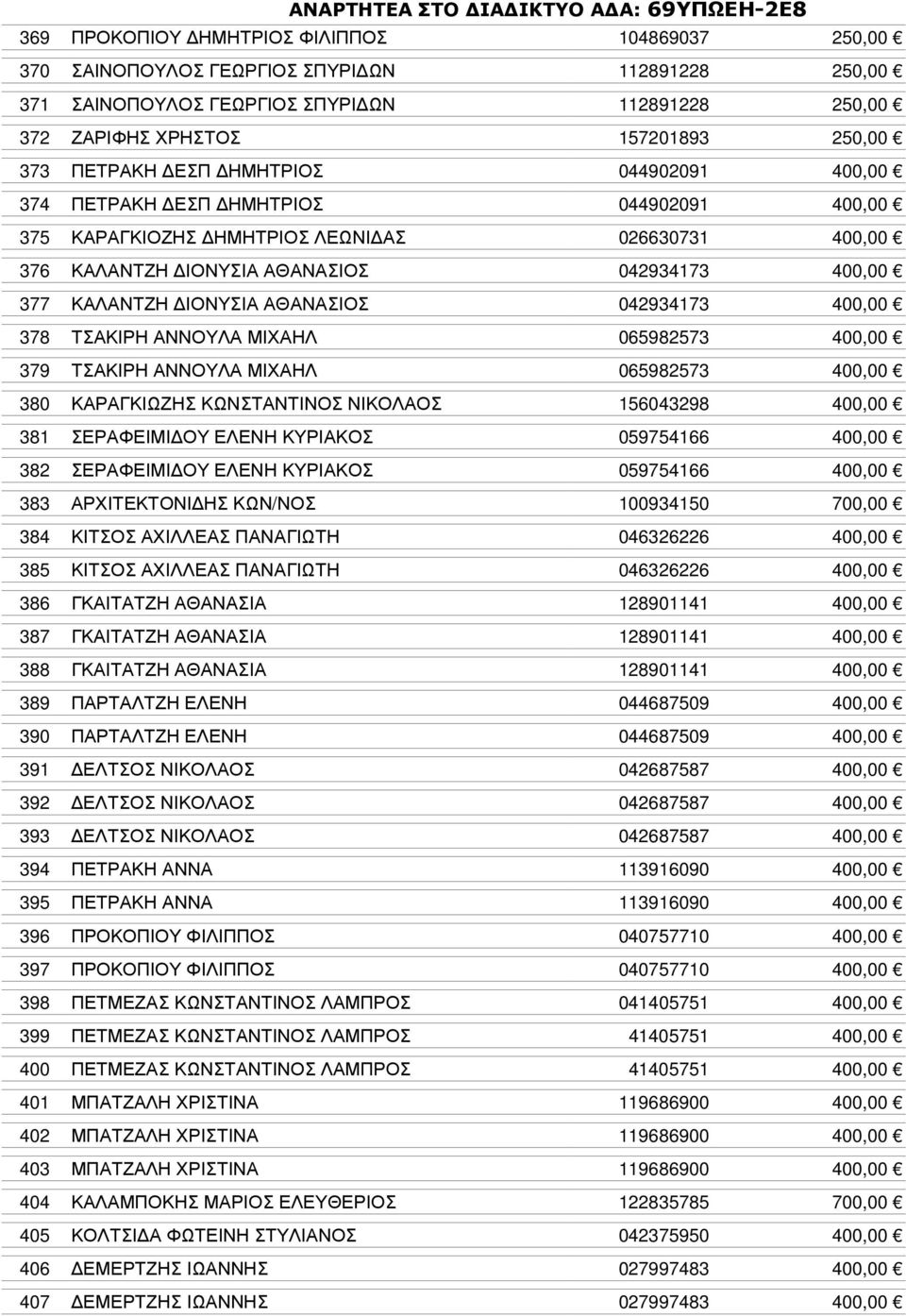 ΑΝΑΡΤΗΤΕΑ ΣΤΟ ΔΙΑΔΙΚΤΥΟ ΑΔΑ: 69ΥΠΩΕΗ-2Ε8

| | | | |
|---|---|---|---|
| 369 | ΠΡΟΚΟΠΙΟΥ ΔΗΜΗΤΡΙΟΣ ΦΙΛΙΠΠΟΣ | 104869037 | 250,00 € |
| 370 | ΣΑΙΝΟΠΟΥΛΟΣ ΓΕΩΡΓΙΟΣ ΣΠΥΡΙΔΩΝ | 112891228 | 250,00 € |
| 371 | ΣΑΙΝΟΠΟΥΛΟΣ ΓΕΩΡΓΙΟΣ ΣΠΥΡΙΔΩΝ | 112891228 | 250,00 € |
| 372 | ΖΑΡΙΦΗΣ ΧΡΗΣΤΟΣ | 157201893 | 250,00 € |
| 373 | ΠΕΤΡΑΚΗ ΔΕΣΠ ΔΗΜΗΤΡΙΟΣ | 044902091 | 400,00 € |
| 374 | ΠΕΤΡΑΚΗ ΔΕΣΠ ΔΗΜΗΤΡΙΟΣ | 044902091 | 400,00 € |
| 375 | ΚΑΡΑΓΚΙΟΖΗΣ ΔΗΜΗΤΡΙΟΣ ΛΕΩΝΙΔΑΣ | 026630731 | 400,00 € |
| 376 | ΚΑΛΑΝΤΖΗ ΔΙΟΝΥΣΙΑ ΑΘΑΝΑΣΙΟΣ | 042934173 | 400,00 € |
| 377 | ΚΑΛΑΝΤΖΗ ΔΙΟΝΥΣΙΑ ΑΘΑΝΑΣΙΟΣ | 042934173 | 400,00 € |
| 378 | ΤΣΑΚΙΡΗ ΑΝΝΟΥΛΑ ΜΙΧΑΗΛ | 065982573 | 400,00 € |
| 379 | ΤΣΑΚΙΡΗ ΑΝΝΟΥΛΑ ΜΙΧΑΗΛ | 065982573 | 400,00 € |
| 380 | ΚΑΡΑΓΚΙΩΖΗΣ ΚΩΝΣΤΑΝΤΙΝΟΣ ΝΙΚΟΛΑΟΣ | 156043298 | 400,00 € |
| 381 | ΣΕΡΑΦΕΙΜΙΔΟΥ ΕΛΕΝΗ ΚΥΡΙΑΚΟΣ | 059754166 | 400,00 € |
| 382 | ΣΕΡΑΦΕΙΜΙΔΟΥ ΕΛΕΝΗ ΚΥΡΙΑΚΟΣ | 059754166 | 400,00 € |
| 383 | ΑΡΧΙΤΕΚΤΟΝΙΔΗΣ ΚΩΝ/ΝΟΣ | 100934150 | 700,00 € |
| 384 | ΚΙΤΣΟΣ ΑΧΙΛΛΕΑΣ ΠΑΝΑΓΙΩΤΗ | 046326226 | 400,00 € |
| 385 | ΚΙΤΣΟΣ ΑΧΙΛΛΕΑΣ ΠΑΝΑΓΙΩΤΗ | 046326226 | 400,00 € |
| 386 | ΓΚΑΙΤΑΤΖΗ ΑΘΑΝΑΣΙΑ | 128901141 | 400,00 € |
| 387 | ΓΚΑΙΤΑΤΖΗ ΑΘΑΝΑΣΙΑ | 128901141 | 400,00 € |
| 388 | ΓΚΑΙΤΑΤΖΗ ΑΘΑΝΑΣΙΑ | 128901141 | 400,00 € |
| 389 | ΠΑΡΤΑΛΤΖΗ ΕΛΕΝΗ | 044687509 | 400,00 € |
| 390 | ΠΑΡΤΑΛΤΖΗ ΕΛΕΝΗ | 044687509 | 400,00 € |
| 391 | ΔΕΛΤΣΟΣ ΝΙΚΟΛΑΟΣ | 042687587 | 400,00 € |
| 392 | ΔΕΛΤΣΟΣ ΝΙΚΟΛΑΟΣ | 042687587 | 400,00 € |
| 393 | ΔΕΛΤΣΟΣ ΝΙΚΟΛΑΟΣ | 042687587 | 400,00 € |
| 394 | ΠΕΤΡΑΚΗ ΑΝΝΑ | 113916090 | 400,00 € |
| 395 | ΠΕΤΡΑΚΗ ΑΝΝΑ | 113916090 | 400,00 € |
| 396 | ΠΡΟΚΟΠΙΟΥ ΦΙΛΙΠΠΟΣ | 040757710 | 400,00 € |
| 397 | ΠΡΟΚΟΠΙΟΥ ΦΙΛΙΠΠΟΣ | 040757710 | 400,00 € |
| 398 | ΠΕΤΜΕΖΑΣ ΚΩΝΣΤΑΝΤΙΝΟΣ ΛΑΜΠΡΟΣ | 041405751 | 400,00 € |
| 399 | ΠΕΤΜΕΖΑΣ ΚΩΝΣΤΑΝΤΙΝΟΣ ΛΑΜΠΡΟΣ | 41405751 | 400,00 € |
| 400 | ΠΕΤΜΕΖΑΣ ΚΩΝΣΤΑΝΤΙΝΟΣ ΛΑΜΠΡΟΣ | 41405751 | 400,00 € |
| 401 | ΜΠΑΤΖΑΛΗ ΧΡΙΣΤΙΝΑ | 119686900 | 400,00 € |
| 402 | ΜΠΑΤΖΑΛΗ ΧΡΙΣΤΙΝΑ | 119686900 | 400,00 € |
| 403 | ΜΠΑΤΖΑΛΗ ΧΡΙΣΤΙΝΑ | 119686900 | 400,00 € |
| 404 | ΚΑΛΑΜΠΟΚΗΣ ΜΑΡΙΟΣ ΕΛΕΥΘΕΡΙΟΣ | 122835785 | 700,00 € |
| 405 | ΚΟΛΤΣΙΔΑ ΦΩΤΕΙΝΗ ΣΤΥΛΙΑΝΟΣ | 042375950 | 400,00 € |
| 406 | ΔΕΜΕΡΤΖΗΣ ΙΩΑΝΝΗΣ | 027997483 | 400,00 € |
| 407 | ΔΕΜΕΡΤΖΗΣ ΙΩΑΝΝΗΣ | 027997483 | 400,00 € |